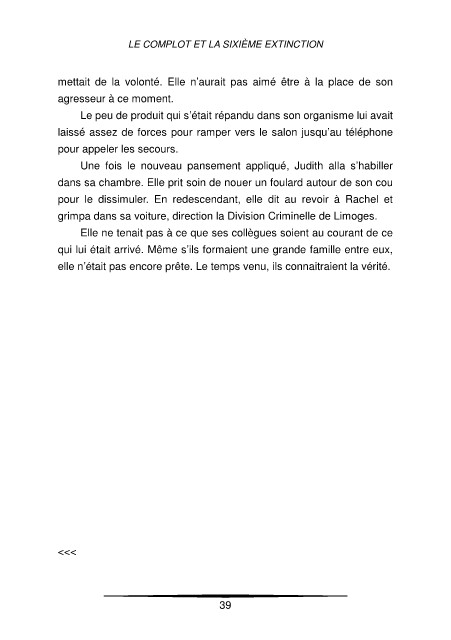 LE COMPLOT ET LA SIXIÈME EXTINCTION

mettait de la volonté. Elle n'aurait pas aimé être à la place de son agresseur à ce moment.

Le peu de produit qui s'était répandu dans son organisme lui avait laissé assez de forces pour ramper vers le salon jusqu'au téléphone pour appeler les secours.

Une fois le nouveau pansement appliqué, Judith alla s'habiller dans sa chambre. Elle prit soin de nouer un foulard autour de son cou pour le dissimuler. En redescendant, elle dit au revoir à Rachel et grimpa dans sa voiture, direction la Division Criminelle de Limoges.

Elle ne tenait pas à ce que ses collègues soient au courant de ce qui lui était arrivé. Même s'ils formaient une grande famille entre eux, elle n'était pas encore prête. Le temps venu, ils connaitraient la vérité.

<<<

39